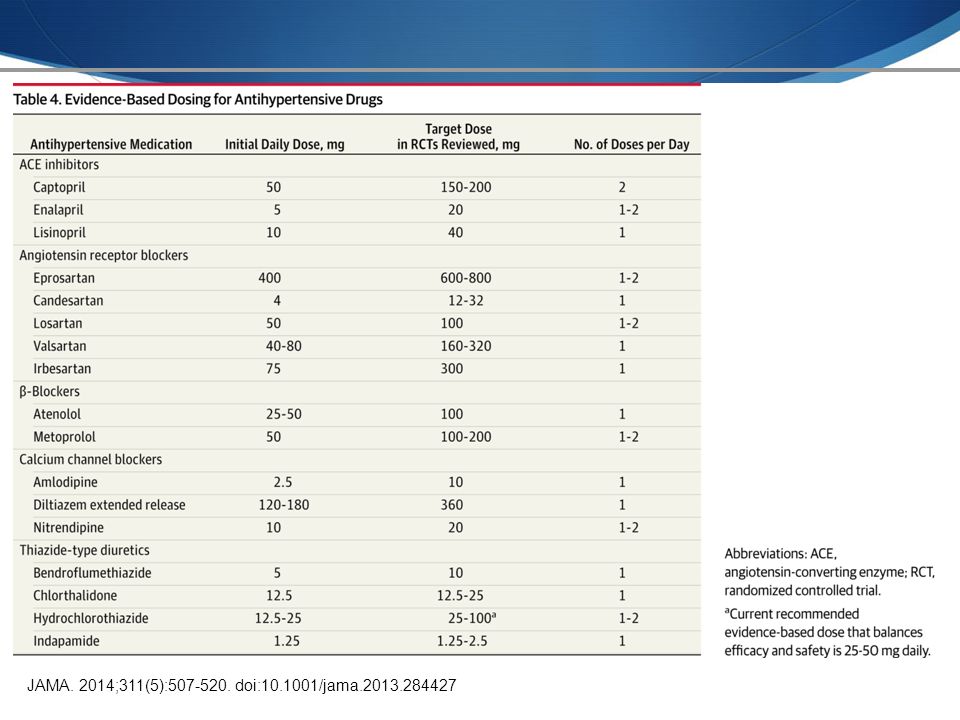 Table 4. Evidence-Based Dosing for Antihypertensive Drugs

| Antihypertensive Medication | Initial Daily Dose, mg | Target Dose in RCTs Reviewed, mg | No. of Doses per Day |
|---|---|---|---|
| ACE inhibitors | | | |
| Captopril | 50 | 150-200 | 2 |
| Enalapril | 5 | 20 | 1-2 |
| Lisinopril | 10 | 40 | 1 |
| Angiotensin receptor blockers | | | |
| Eprosartan | 400 | 600-800 | 1-2 |
| Candesartan | 4 | 12-32 | 1 |
| Losartan | 50 | 100 | 1-2 |
| Valsartan | 40-80 | 160-320 | 1 |
| Irbesartan | 75 | 300 | 1 |
| β-Blockers | | | |
| Atenolol | 25-50 | 100 | 1 |
| Metoprolol | 50 | 100-200 | 1-2 |
| Calcium channel blockers | | | |
| Amlodipine | 2.5 | 10 | 1 |
| Diltiazem extended release | 120-180 | 360 | 1 |
| Nitrendipine | 10 | 20 | 1-2 |
| Thiazide-type diuretics | | | |
| Bendroflumethiazide | 5 | 10 | 1 |
| Chlorthalidone | 12.5 | 12.5-25 | 1 |
| Hydrochlorothiazide | 12.5-25 | 25-100$^a$ | 1-2 |
| Indapamide | 1.25 | 1.25-2.5 | 1 |

Abbreviations: ACE, angiotensin-converting enzyme; RCT, randomized controlled trial.

$^a$Current recommended evidence-based dose that balances efficacy and safety is 25-50 mg daily.

JAMA. 2014;311(5):507-520. doi:10.1001/jama.2013.284427